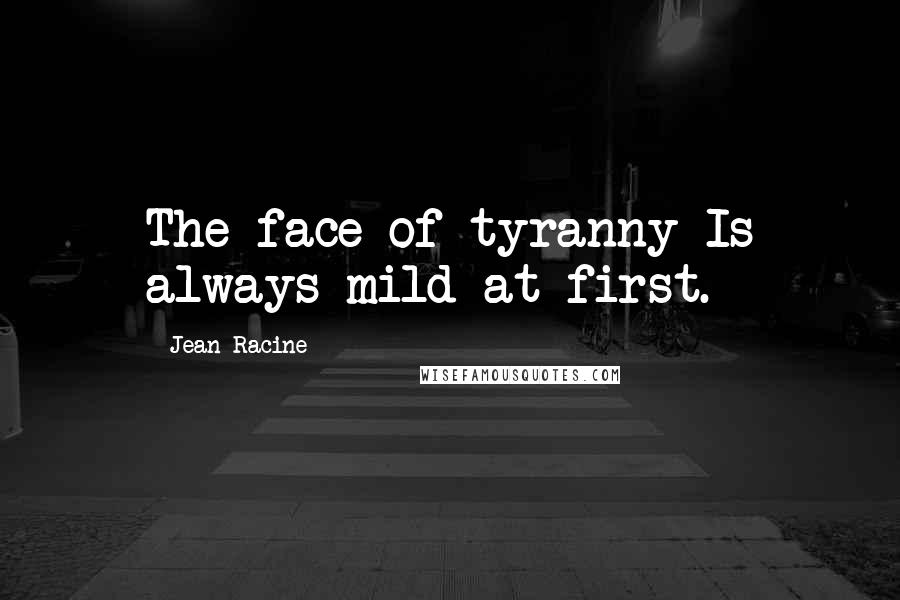 The face of tyranny Is always mild at first.

Jean Racine

WISEFAMOUSQUOTES.COM